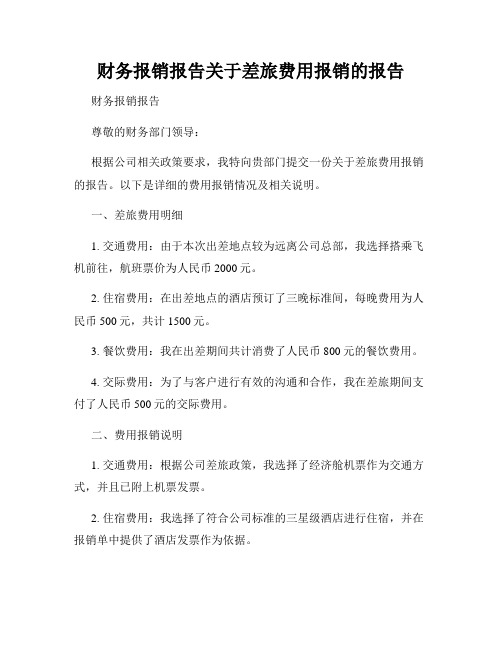 财务报销报告关于差旅费用报销的报告

财务报销报告

尊敬的财务部门领导：

根据公司相关政策要求，我特向贵部门提交一份关于差旅费用报销的报告。以下是详细的费用报销情况及相关说明。

一、差旅费用明细

1. 交通费用：由于本次出差地点较为远离公司总部，我选择搭乘飞机前往，航班票价为人民币 2000 元。

2. 住宿费用：在出差地点的酒店预订了三晚标准间，每晚费用为人民币 500 元，共计 1500 元。

3. 餐饮费用：我在出差期间共计消费了人民币 800 元的餐饮费用。

4. 交际费用：为了与客户进行有效的沟通和合作，我在差旅期间支付了人民币 500 元的交际费用。

二、费用报销说明

1. 交通费用：根据公司差旅政策，我选择了经济舱机票作为交通方式，并且已附上机票发票。

2. 住宿费用：我选择了符合公司标准的三星级酒店进行住宿，并在报销单中提供了酒店发票作为依据。